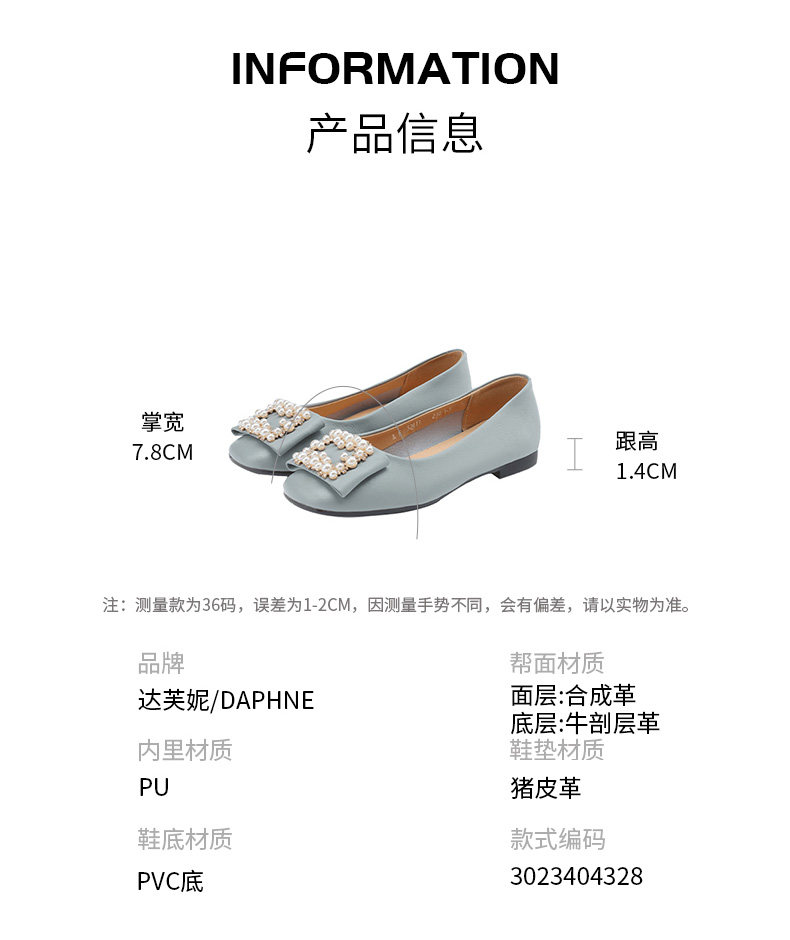 INFORMATION
产品信息

掌宽
7.8CM

跟高
1.4CM

注：测量款为36码，误差为1-2CM，因测量手势不同，会有偏差，请以实物为准。

品牌
达芙妮/DAPHNE

内里材质
PU

鞋底材质
PVC底

帮面材质
面层:合成革
底层:牛剖层革

鞋垫材质
猪皮革

款式编码
3023404328